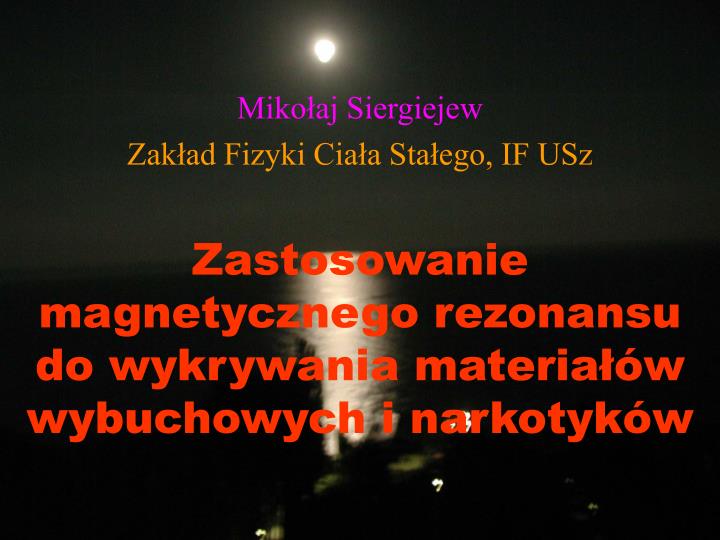 Mikołaj Siergiejew

Zakład Fizyki Ciała Stałego, IF USz

Zastosowanie magnetycznego rezonansu do wykrywania materiałów wybuchowych i narkotyków